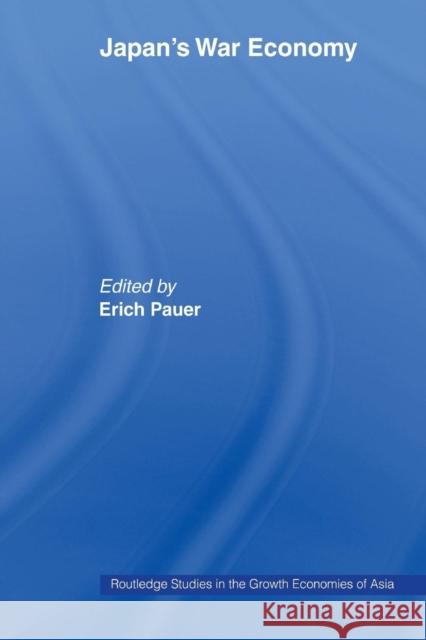 Japan's War Economy

Edited by
Erich Pauer

Routledge Studies in the Growth Economies of Asia